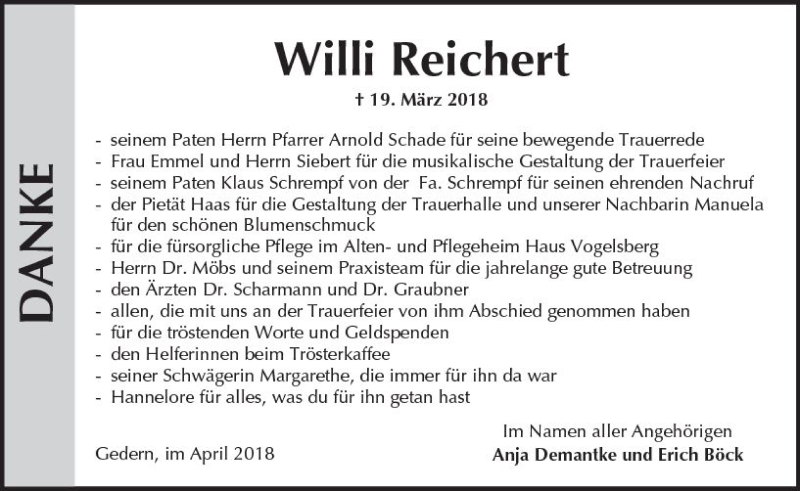 DANKE

Willi Reichert

† 19. März 2018

- seinem Paten Herrn Pfarrer Arnold Schade für seine bewegende Trauerrede
- Frau Emmel und Herrn Siebert für die musikalische Gestaltung der Trauerfeier
- seinem Paten Klaus Schrempf von der Fa. Schrempf für seinen ehrenden Nachruf
- der Pietät Haas für die Gestaltung der Trauerhalle und unserer Nachbarin Manuela für den schönen Blumenschmuck
- für die fürsorgliche Pflege im Alten- und Pflegeheim Haus Vogelsberg
- Herrn Dr. Möbs und seinem Praxisteam für die jahrelange gute Betreuung
- den Ärzten Dr. Scharmann und Dr. Graubner
- allen, die mit uns an der Trauerfeier von ihm Abschied genommen haben
- für die tröstenden Worte und Geldspenden
- den Helferinnen beim Trösterkaffee
- seiner Schwägerin Margarethe, die immer für ihn da war
- Hannelore für alles, was du für ihn getan hast

Gedern, im April 2018

Im Namen aller Angehörigen
Anja Demantke und Erich Böck